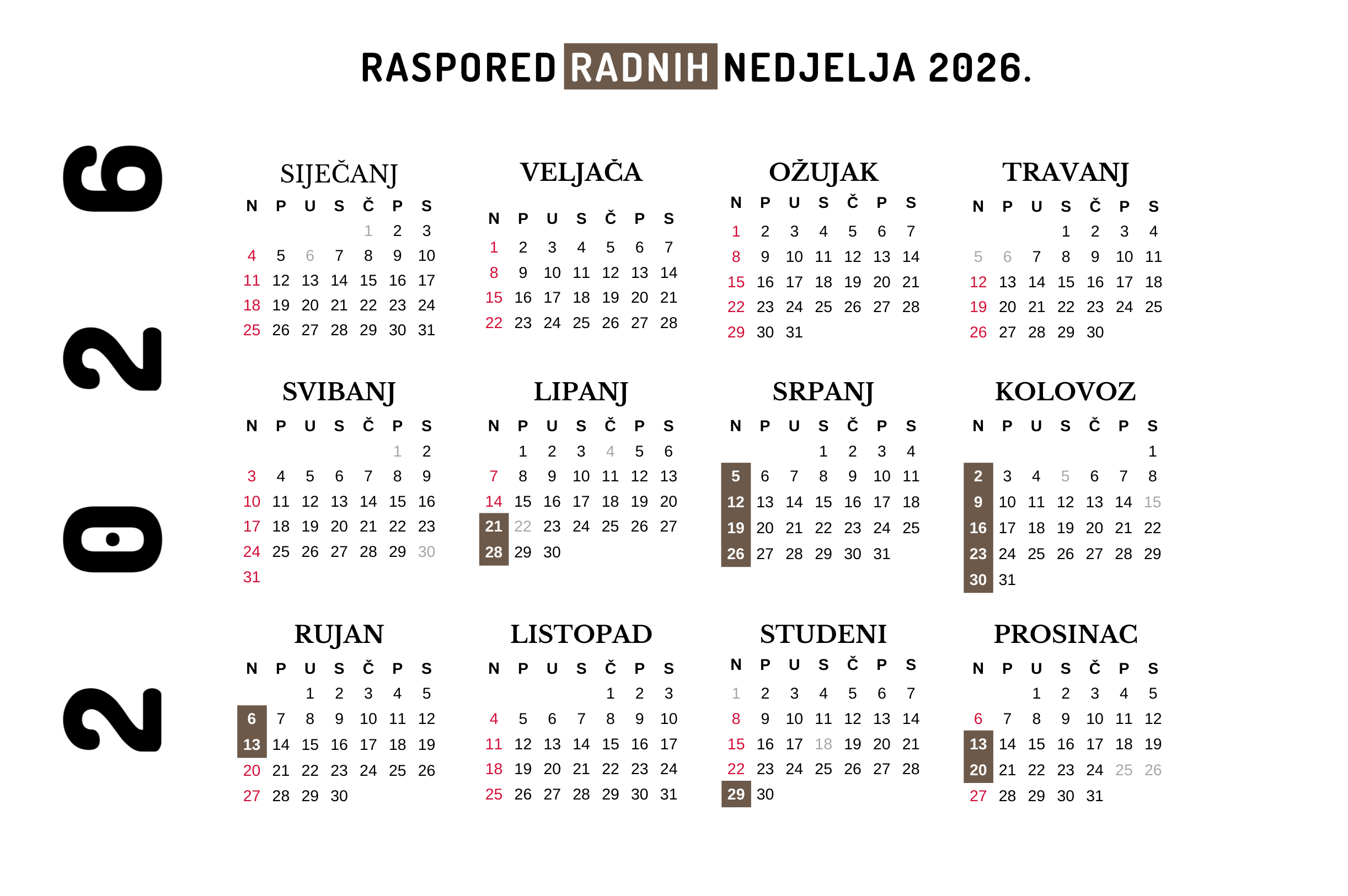 RASPORED RADNIH NEDJELJA 2026.

2026

SIJEČANJ

| N | P | U | S | Č | P | S |
|---|---|---|---|---|---|---|
| | | | | 1 | 2 | 3 |
| 4 | 5 | 6 | 7 | 8 | 9 | 10 |
| 11 | 12 | 13 | 14 | 15 | 16 | 17 |
| 18 | 19 | 20 | 21 | 22 | 23 | 24 |
| 25 | 26 | 27 | 28 | 29 | 30 | 31 |

VELJAČA

| N | P | U | S | Č | P | S |
|---|---|---|---|---|---|---|
| 1 | 2 | 3 | 4 | 5 | 6 | 7 |
| 8 | 9 | 10 | 11 | 12 | 13 | 14 |
| 15 | 16 | 17 | 18 | 19 | 20 | 21 |
| 22 | 23 | 24 | 25 | 26 | 27 | 28 |

OŽUJAK

| N | P | U | S | Č | P | S |
|---|---|---|---|---|---|---|
| 1 | 2 | 3 | 4 | 5 | 6 | 7 |
| 8 | 9 | 10 | 11 | 12 | 13 | 14 |
| 15 | 16 | 17 | 18 | 19 | 20 | 21 |
| 22 | 23 | 24 | 25 | 26 | 27 | 28 |
| 29 | 30 | 31 | | | | |

TRAVANJ

| N | P | U | S | Č | P | S |
|---|---|---|---|---|---|---|
| | | | 1 | 2 | 3 | 4 |
| 5 | 6 | 7 | 8 | 9 | 10 | 11 |
| 12 | 13 | 14 | 15 | 16 | 17 | 18 |
| 19 | 20 | 21 | 22 | 23 | 24 | 25 |
| 26 | 27 | 28 | 29 | 30 | | |

SVIBANJ

| N | P | U | S | Č | P | S |
|---|---|---|---|---|---|---|
| | | | | | 1 | 2 |
| 3 | 4 | 5 | 6 | 7 | 8 | 9 |
| 10 | 11 | 12 | 13 | 14 | 15 | 16 |
| 17 | 18 | 19 | 20 | 21 | 22 | 23 |
| 24 | 25 | 26 | 27 | 28 | 29 | 30 |
| 31 | | | | | | |

LIPANJ

| N | P | U | S | Č | P | S |
|---|---|---|---|---|---|---|
| | 1 | 2 | 3 | 4 | 5 | 6 |
| 7 | 8 | 9 | 10 | 11 | 12 | 13 |
| 14 | 15 | 16 | 17 | 18 | 19 | 20 |
| 21 | 22 | 23 | 24 | 25 | 26 | 27 |
| 28 | 29 | 30 | | | | |

SRPANJ

| N | P | U | S | Č | P | S |
|---|---|---|---|---|---|---|
| | | | 1 | 2 | 3 | 4 |
| 5 | 6 | 7 | 8 | 9 | 10 | 11 |
| 12 | 13 | 14 | 15 | 16 | 17 | 18 |
| 19 | 20 | 21 | 22 | 23 | 24 | 25 |
| 26 | 27 | 28 | 29 | 30 | 31 | |

KOLOVOZ

| N | P | U | S | Č | P | S |
|---|---|---|---|---|---|---|
| | | | | | | 1 |
| 2 | 3 | 4 | 5 | 6 | 7 | 8 |
| 9 | 10 | 11 | 12 | 13 | 14 | 15 |
| 16 | 17 | 18 | 19 | 20 | 21 | 22 |
| 23 | 24 | 25 | 26 | 27 | 28 | 29 |
| 30 | 31 | | | | | |

RUJAN

| N | P | U | S | Č | P | S |
|---|---|---|---|---|---|---|
| | | 1 | 2 | 3 | 4 | 5 |
| 6 | 7 | 8 | 9 | 10 | 11 | 12 |
| 13 | 14 | 15 | 16 | 17 | 18 | 19 |
| 20 | 21 | 22 | 23 | 24 | 25 | 26 |
| 27 | 28 | 29 | 30 | | | |

LISTOPAD

| N | P | U | S | Č | P | S |
|---|---|---|---|---|---|---|
| | | | | 1 | 2 | 3 |
| 4 | 5 | 6 | 7 | 8 | 9 | 10 |
| 11 | 12 | 13 | 14 | 15 | 16 | 17 |
| 18 | 19 | 20 | 21 | 22 | 23 | 24 |
| 25 | 26 | 27 | 28 | 29 | 30 | 31 |

STUDENI

| N | P | U | S | Č | P | S |
|---|---|---|---|---|---|---|
| 1 | 2 | 3 | 4 | 5 | 6 | 7 |
| 8 | 9 | 10 | 11 | 12 | 13 | 14 |
| 15 | 16 | 17 | 18 | 19 | 20 | 21 |
| 22 | 23 | 24 | 25 | 26 | 27 | 28 |
| 29 | 30 | | | | | |

PROSINAC

| N | P | U | S | Č | P | S |
|---|---|---|---|---|---|---|
| | | 1 | 2 | 3 | 4 | 5 |
| 6 | 7 | 8 | 9 | 10 | 11 | 12 |
| 13 | 14 | 15 | 16 | 17 | 18 | 19 |
| 20 | 21 | 22 | 23 | 24 | 25 | 26 |
| 27 | 28 | 29 | 30 | 31 | | |